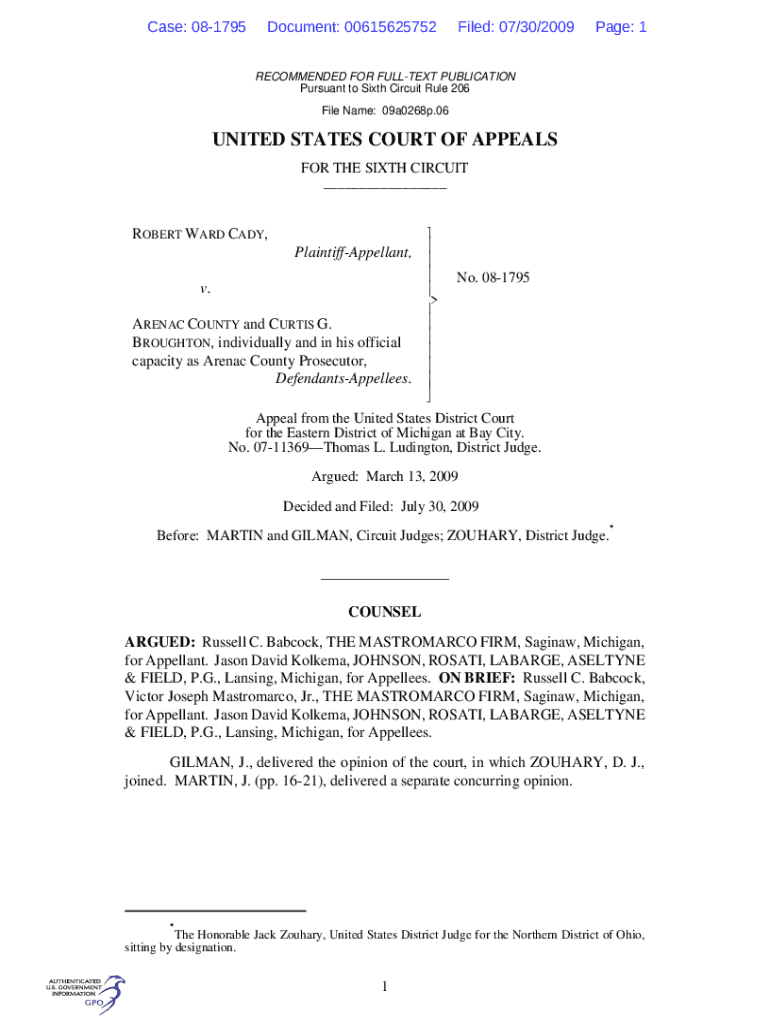 Case: 08-1795 Document: 00615625752 Filed: 07/30/2009 Page: 1

RECOMMENDED FOR FULL-TEXT PUBLICATION
Pursuant to Sixth Circuit Rule 206

File Name: 09a0268p.06

UNITED STATES COURT OF APPEALS

FOR THE SIXTH CIRCUIT

ROBERT WARD CADY,
Plaintiff-Appellant,

v.

ARENAC COUNTY and CURTIS G. BROUGHTON, individually and in his official capacity as Arenac County Prosecutor,
Defendants-Appellees.

No. 08-1795

Appeal from the United States District Court for the Eastern District of Michigan at Bay City.
No. 07-11369—Thomas L. Ludington, District Judge.

Argued: March 13, 2009

Decided and Filed: July 30, 2009

Before: MARTIN and GILMAN, Circuit Judges; ZOUHARY, District Judge.*

COUNSEL

ARGUED: Russell C. Babcock, THE MASTROMARCO FIRM, Saginaw, Michigan, for Appellant. Jason David Kolkema, JOHNSON, ROSATI, LABARGE, ASELTYNE & FIELD, P.G., Lansing, Michigan, for Appellees. ON BRIEF: Russell C. Babcock, Victor Joseph Mastromarco, Jr., THE MASTROMARCO FIRM, Saginaw, Michigan, for Appellant. Jason David Kolkema, JOHNSON, ROSATI, LABARGE, ASELTYNE & FIELD, P.G., Lansing, Michigan, for Appellees.

GILMAN, J., delivered the opinion of the court, in which ZOUHARY, D. J., joined. MARTIN, J. (pp. 16-21), delivered a separate concurring opinion.

*The Honorable Jack Zouhary, United States District Judge for the Northern District of Ohio, sitting by designation.

AUTHENTICATED U.S. GOVERNMENT INFORMATION GPO

1